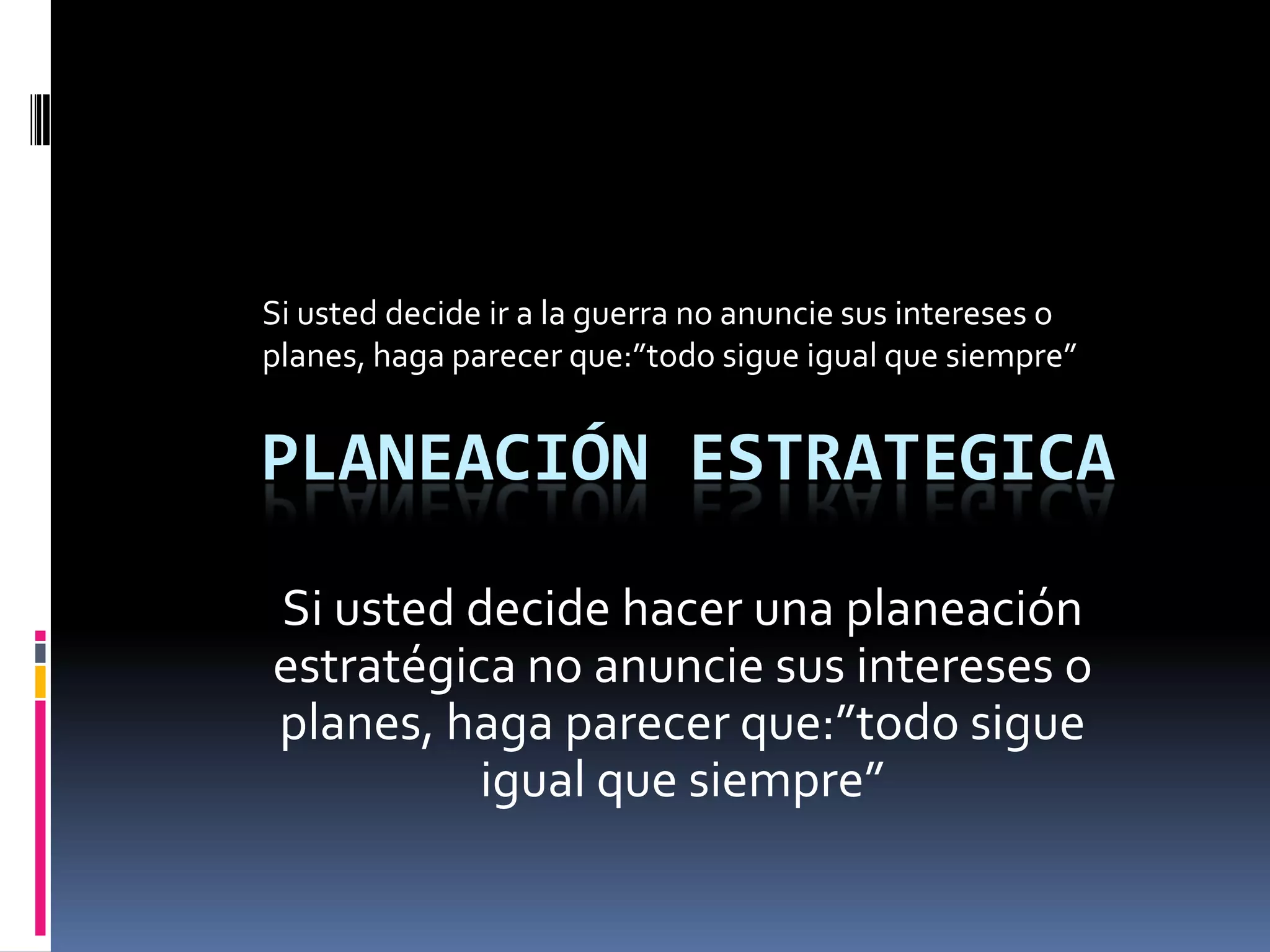 Si usted decide ir a la guerra no anuncie sus intereses o planes, haga parecer que:"todo sigue igual que siempre"

PLANEACIÓN ESTRATEGICA

Si usted decide hacer una planeación estratégica no anuncie sus intereses o planes, haga parecer que:"todo sigue igual que siempre"